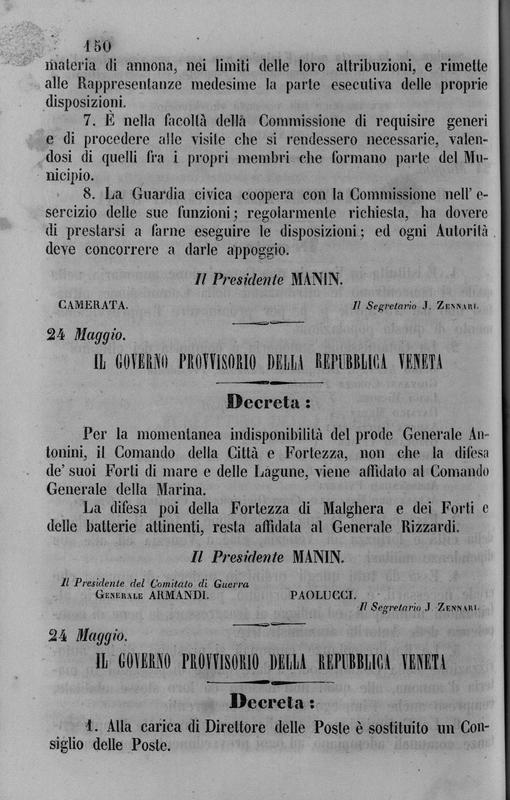 150

materia di annona, nei limiti delle loro attribuzioni, e rimette alle Rappresentanze medesime la parte esecutiva delle proprie disposizioni.

7. È nella facoltà della Commissione di requisire generi e di procedere alle visite che si rendessero necessarie, valendosi di quelli fra i proprii membri che formano parte del Municipio.

8. La Guardia civica coopera con la Commissione nell'esercizio delle sue funzioni; regolarmente richiesta, ha dovere di prestarsi a farne eseguire le disposizioni; ed ogni Autorità deve concorrere a darle appoggio.

Il Presidente MANIN.

CAMERATA.

Il Segretario J. Zennari.

24 Maggio.

IL GOVERNO PROVVISORIO DELLA REPUBBLICA VENETA

Decreta:

Per la momentanea indisponibilità del prode Generale Antonini, il Comando della Città e Fortezza, non che la difesa de' suoi Forti di mare e delle Lagune, viene affidato al Comando Generale della Marina.

La difesa poi della Fortezza di Malghera e dei Forti e delle batterie attinenti, resta affidata al Generale Rizzardi.

Il Presidente MANIN.

Il Presidente del Comitato di Guerra
Generale ARMANDI.

PAOLUCCI.

Il Segretario J. Zennari.

24 Maggio.

IL GOVERNO PROVVISORIO DELLA REPUBBLICA VENETA

Decreta:

1. Alla carica di Direttore delle Poste è sostituito un Consiglio delle Poste.